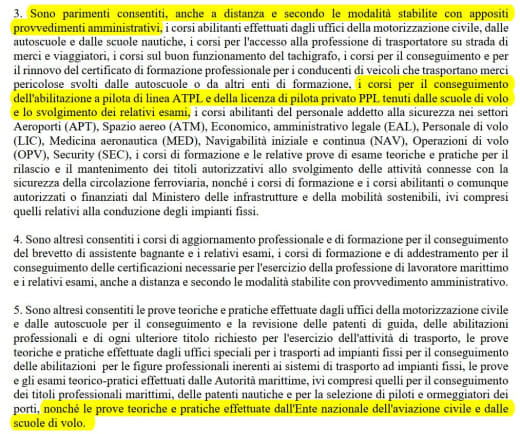 3. Sono parimenti consentiti, anche a distanza e secondo le modalità stabilite con appositi provvedimenti amministrativi, i corsi abilitanti effettuati dagli uffici della motorizzazione civile, dalle autoscuole e dalle scuole nautiche, i corsi per l'accesso alla professione di trasportatore su strada di merci e viaggiatori, i corsi sul buon funzionamento del tachigrafo, i corsi per il conseguimento e per il rinnovo del certificato di formazione professionale per i conducenti di veicoli che trasportano merci pericolose svolti dalle autoscuole o da altri enti di formazione, i corsi per il conseguimento dell'abilitazione a pilota di linea ATPL e della licenza di pilota privato PPL tenuti dalle scuole di volo e lo svolgimento dei relativi esami, i corsi abilitanti del personale addetto alla sicurezza nei settori Aeroporti (APT), Spazio aereo (ATM), Economico, amministrativo legale (EAL), Personale di volo (LIC), Medicina aeronautica (MED), Navigabilità iniziale e continua (NAV), Operazioni di volo (OPV), Security (SEC), i corsi di formazione e le relative prove di esame teoriche e pratiche per il rilascio e il mantenimento dei titoli autorizzativi allo svolgimento delle attività connesse con la sicurezza della circolazione ferroviaria, nonché i corsi di formazione e i corsi abilitanti o comunque autorizzati o finanziati dal Ministero delle infrastrutture e della mobilità sostenibili, ivi compresi quelli relativi alla conduzione degli impianti fissi.

4. Sono altresì consentiti i corsi di aggiornamento professionale e di formazione per il conseguimento del brevetto di assistente bagnante e i relativi esami, i corsi di formazione e di addestramento per il conseguimento delle certificazioni necessarie per l'esercizio della professione di lavoratore marittimo e i relativi esami, anche a distanza e secondo le modalità stabilite con provvedimento amministrativo.

5. Sono altresì consentiti le prove teoriche e pratiche effettuate dagli uffici della motorizzazione civile e dalle autoscuole per il conseguimento e la revisione delle patenti di guida, delle abilitazioni professionali e di ogni ulteriore titolo richiesto per l'esercizio dell'attività di trasporto, le prove teoriche e pratiche effettuate dagli uffici speciali per i trasporti ad impianti fissi per il conseguimento delle abilitazioni per le figure professionali inerenti ai sistemi di trasporto ad impianti fissi, le prove e gli esami teorico-pratici effettuati dalle Autorità marittime, ivi compresi quelli per il conseguimento dei titoli professionali marittimi, delle patenti nautiche e per la selezione di piloti e ormeggiatori dei porti, nonché le prove teoriche e pratiche effettuate dall'Ente nazionale dell'aviazione civile e dalle scuole di volo.